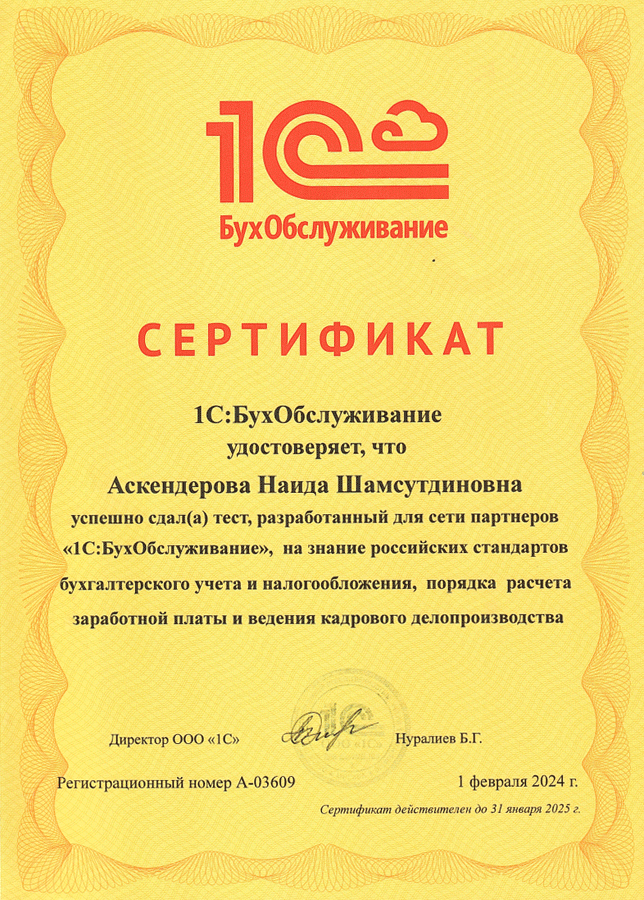 1С
БухОбслуживание

СЕРТИФИКАТ

1С:БухОбслуживание
удостоверяет, что
Аскендерова Наида Шамсутдиновна
успешно сдал(а) тест, разработанный для сети партнеров «1С:БухОбслуживание», на знание российских стандартов бухгалтерского учета и налогообложения, порядка расчета заработной платы и ведения кадрового делопроизводства

Директор ООО «1С» Нуралиев Б.Г.

Регистрационный номер А-03609 1 февраля 2024 г.

Сертификат действителен до 31 января 2025 г.